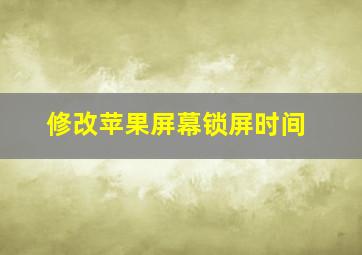 修改苹果屏幕锁屏时间